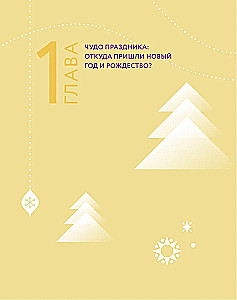 1 ГЛАВА

ЧУДО ПРАЗДНИКА: ОТКУДА ПРИШЛИ НОВЫЙ ГОД И РОЖДЕСТВО?